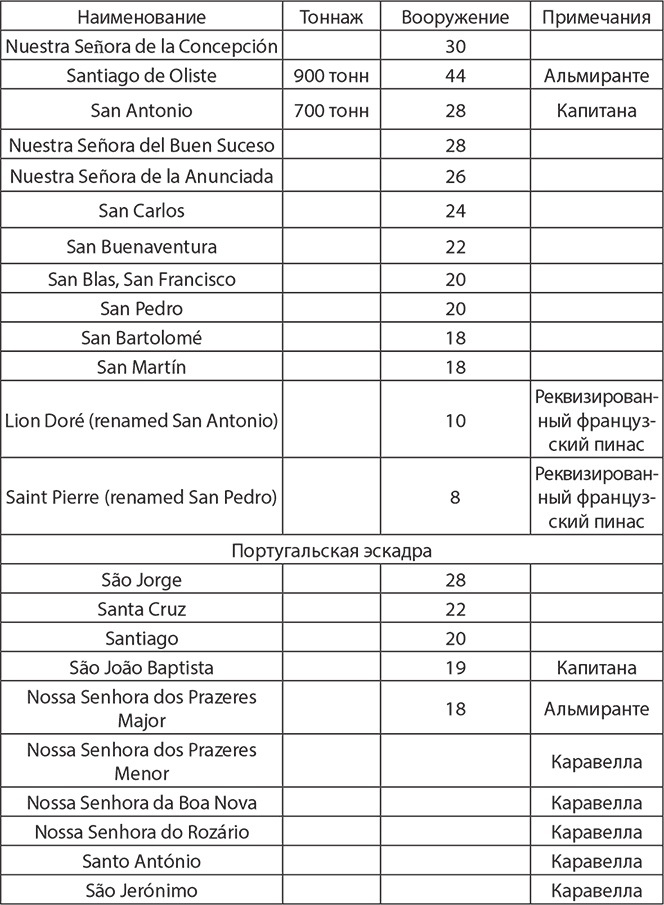 | Наименование | Тоннаж | Вооружение | Примечания |
|---|---|---|---|
| Nuestra Señora de la Concepción | | 30 | |
| Santiago de Oliste | 900 тонн | 44 | Альмиранте |
| San Antonio | 700 тонн | 28 | Капитана |
| Nuestra Señora del Buen Suceso | | 28 | |
| Nuestra Señora de la Anunciada | | 26 | |
| San Carlos | | 24 | |
| San Buenaventura | | 22 | |
| San Blas, San Francisco | | 20 | |
| San Pedro | | 20 | |
| San Bartolomé | | 18 | |
| San Martín | | 18 | |
| Lion Doré (renamed San Antonio) | | 10 | Реквизированный французский пинас |
| Saint Pierre (renamed San Pedro) | | 8 | Реквизированный французский пинас |
| Португальская эскадра | | | |
| São Jorge | | 28 | |
| Santa Cruz | | 22 | |
| Santiago | | 20 | |
| São João Baptista | | 19 | Капитана |
| Nossa Senhora dos Prazeres Major | | 18 | Альмиранте |
| Nossa Senhora dos Prazeres Menor | | | Каравелла |
| Nossa Senhora da Boa Nova | | | Каравелла |
| Nossa Senhora do Rozário | | | Каравелла |
| Santo António | | | Каравелла |
| São Jerónimo | | | Каравелла |